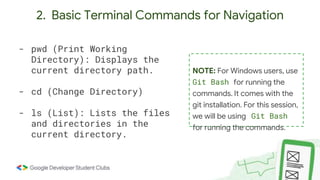 2. Basic Terminal Commands for Navigation

- pwd (Print Working Directory): Displays the current directory path.

- cd (Change Directory)

- ls (List): Lists the files and directories in the current directory.

NOTE: For Windows users, use Git Bash for running the commands. It comes with the git installation. For this session, we will be using Git Bash for running the commands.

Google Developer Student Clubs